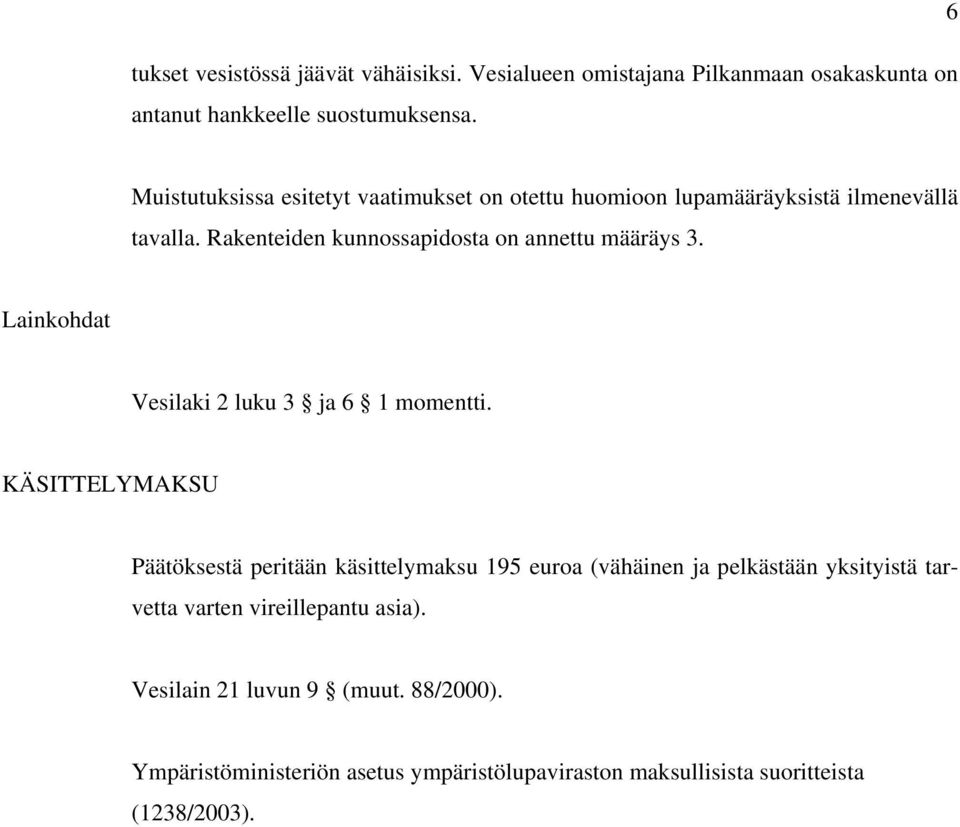 6

tukset vesistössä jäävät vähäisiksi. Vesialueen omistajana Pilkanmaan osakaskunta on antanut hankkeelle suostumuksensa.

Muistutuksissa esitetyt vaatimukset on otettu huomioon lupamääräyksistä ilmenevällä tavalla. Rakenteiden kunnossapidosta on annettu määräys 3.

Lainkohdat

Vesilaki 2 luku 3 § ja 6 § 1 momentti.

KÄSITTELYMAKSU

Päätöksestä peritään käsittelymaksu 195 euroa (vähäinen ja pelkästään yksityistä tarvetta varten vireillepantu asia).

Vesilain 21 luvun 9 § (muut. 88/2000).

Ympäristöministeriön asetus ympäristölupaviraston maksullisista suoritteista (1238/2003).